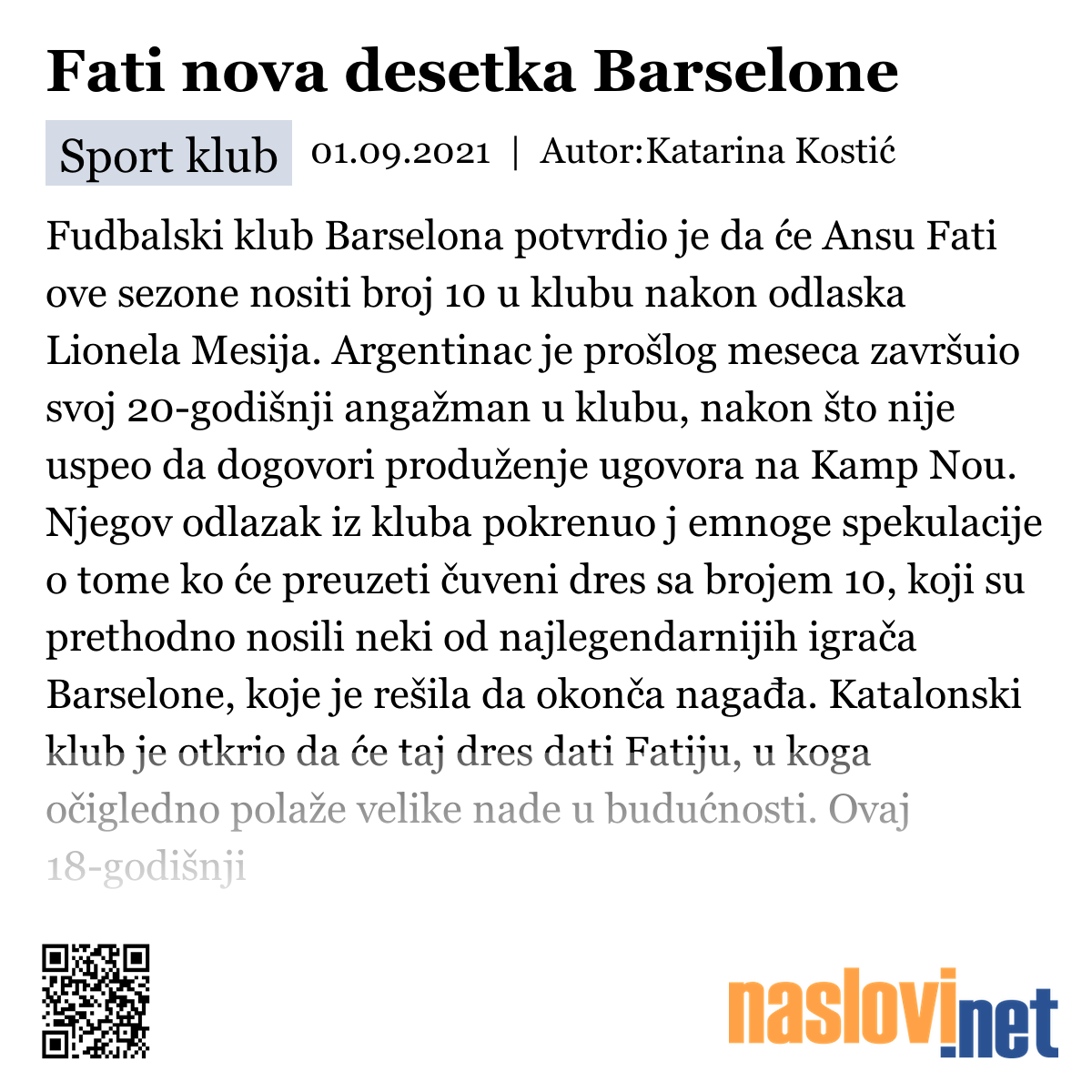 Fati nova desetka Barselone

Sport klub 01.09.2021 | Autor:Katarina Kostić

Fudbalski klub Barselona potvrdio je da će Ansu Fati ove sezone nositi broj 10 u klubu nakon odlaska Lionela Mesija. Argentinac je prošlog meseca završuio svoj 20-godišnji angažman u klubu, nakon što nije uspeo da dogovori produženje ugovora na Kamp Nou. Njegov odlazak iz kluba pokrenuo j emnoge spekulacije o tome ko će preuzeti čuveni dres sa brojem 10, koji su prethodno nosili neki od najlegendarnijih igrača Barselone, koje je rešila da okonča nagađa. Katalonski klub je otkrio da će taj dres dati Fatiju, u koga očigledno polaže velike nade u budućnosti. Ovaj 18-godišnji

naslovi.net